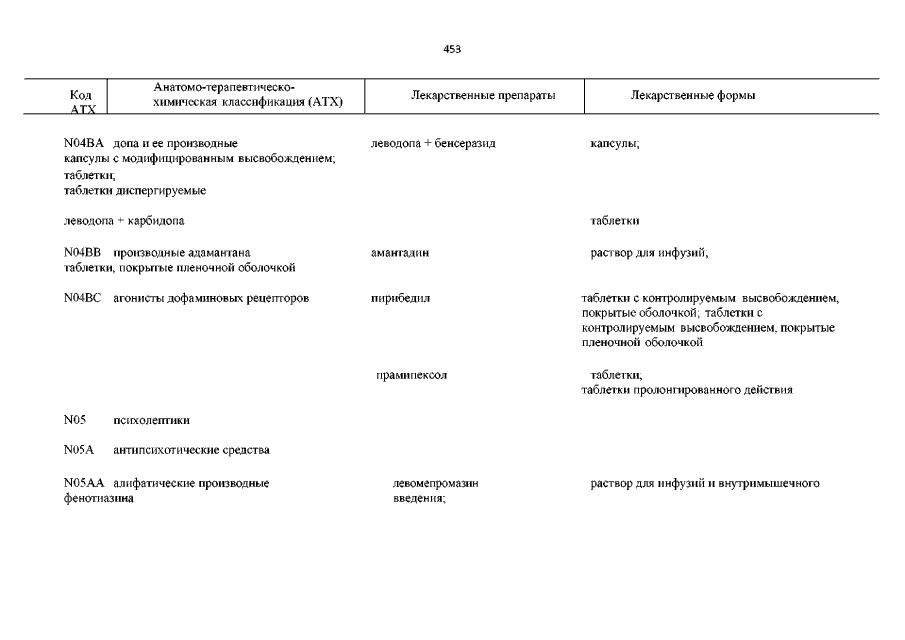 453

| Код АТХ | Анатомо-терапевтическо-химическая классификация (АТХ) | Лекарственные препараты | Лекарственные формы |
|---|---|---|---|

N04BA допа и ее производные леводопа + бенсеразид капсулы;
капсулы с модифицированным высвобождением;
таблетки;
таблетки диспергируемые

леводопа + карбидопа таблетки

N04BB производные адамантана амантадин раствор для инфузий;
таблетки, покрытые пленочной оболочкой

N04BC агонисты дофаминовых рецепторов пирибедил таблетки с контролируемым высвобождением, покрытые оболочкой; таблетки с контролируемым высвобождением, покрытые пленочной оболочкой

прамипексол таблетки,
таблетки пролонгированного действия

N05 психолептики

N05A антипсихотические средства

N05AA алифатические производные левомепромазин раствор для инфузий и внутримышечного
фенотиазина введения;